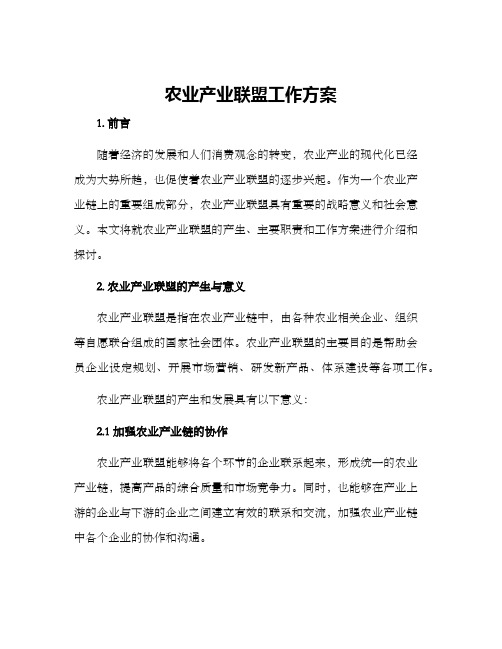 农业产业联盟工作方案

1. 前言

随着经济的发展和人们消费观念的转变，农业产业的现代化已经成为大势所趋，也促使着农业产业联盟的逐步兴起。作为一个农业产业链上的重要组成部分，农业产业联盟具有重要的战略意义和社会意义。本文将就农业产业联盟的产生、主要职责和工作方案进行介绍和探讨。

2. 农业产业联盟的产生与意义

农业产业联盟是指在农业产业链中，由各种农业相关企业、组织等自愿联合组成的国家社会团体。农业产业联盟的主要目的是帮助会员企业设定规划、开展市场营销、研发新产品、体系建设等各项工作。

农业产业联盟的产生和发展具有以下意义：

2.1 加强农业产业链的协作

农业产业联盟能够将各个环节的企业联系起来，形成统一的农业产业链，提高产品的综合质量和市场竞争力。同时，也能够在产业上游的企业与下游的企业之间建立有效的联系和交流，加强农业产业链中各个企业的协作和沟通。